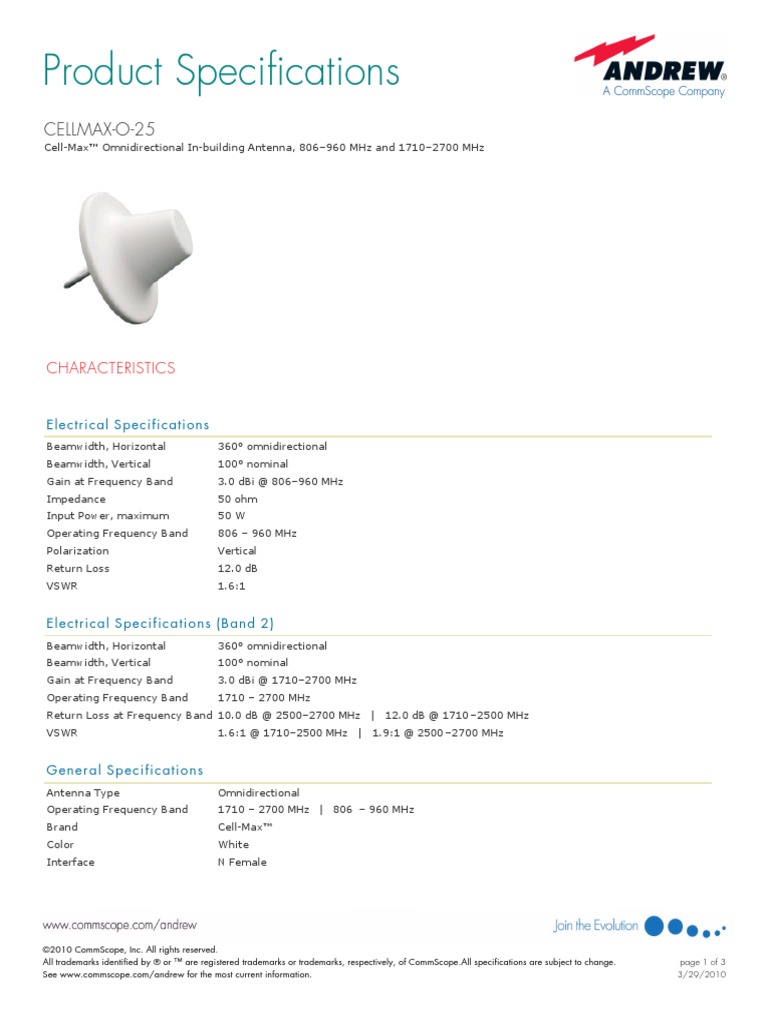 Product Specifications

ANDREW®
A CommScope Company

CELLMAX-O-25
Cell-Max™ Omnidirectional In-building Antenna, 806–960 MHz and 1710–2700 MHz

CHARACTERISTICS

Electrical Specifications

| | |
|---|---|
| Beamwidth, Horizontal | 360° omnidirectional |
| Beamwidth, Vertical | 100° nominal |
| Gain at Frequency Band | 3.0 dBi @ 806–960 MHz |
| Impedance | 50 ohm |
| Input Power, maximum | 50 W |
| Operating Frequency Band | 806 – 960 MHz |
| Polarization | Vertical |
| Return Loss | 12.0 dB |
| VSWR | 1.6:1 |

Electrical Specifications (Band 2)

| | |
|---|---|
| Beamwidth, Horizontal | 360° omnidirectional |
| Beamwidth, Vertical | 100° nominal |
| Gain at Frequency Band | 3.0 dBi @ 1710–2700 MHz |
| Operating Frequency Band | 1710 – 2700 MHz |
| Return Loss at Frequency Band | 10.0 dB @ 2500–2700 MHz \| 12.0 dB @ 1710–2500 MHz |
| VSWR | 1.6:1 @ 1710–2500 MHz \| 1.9:1 @ 2500–2700 MHz |

General Specifications

| | |
|---|---|
| Antenna Type | Omnidirectional |
| Operating Frequency Band | 1710 – 2700 MHz \| 806 – 960 MHz |
| Brand | Cell-Max™ |
| Color | White |
| Interface | N Female |

www.commscope.com/andrew

Join the Evolution

©2010 CommScope, Inc. All rights reserved.
All trademarks identified by ® or ™ are registered trademarks or trademarks, respectively, of CommScope.All specifications are subject to change.
See www.commscope.com/andrew for the most current information.

page 1 of 3
3/29/2010